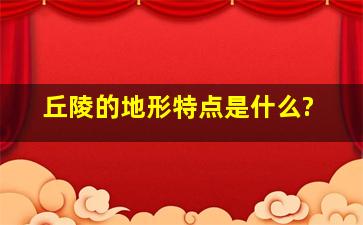 丘陵的地形特点是什么?